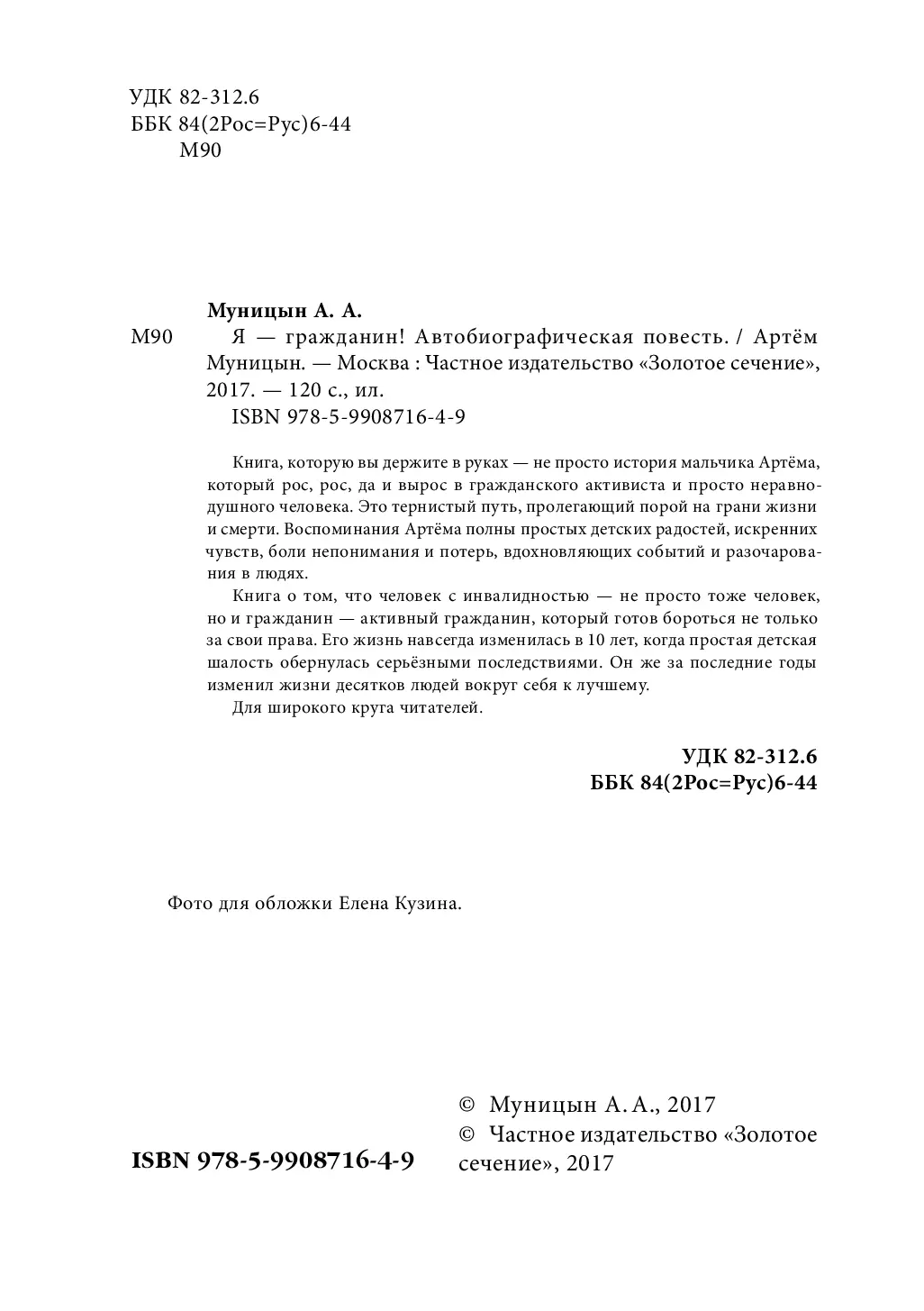 УДК 82-312.6
ББК 84(2Рос=Рус)6-44
М90

Муницын А. А.

М90 Я — гражданин! Автобиографическая повесть. / Артём Муницын. — Москва : Частное издательство «Золотое сечение», 2017. — 120 с., ил.
ISBN 978-5-9908716-4-9

Книга, которую вы держите в руках — не просто история мальчика Артёма, который рос, рос, да и вырос в гражданского активиста и просто неравнодушного человека. Это тернистый путь, пролегающий порой на грани жизни и смерти. Воспоминания Артёма полны простых детских радостей, искренних чувств, боли непонимания и потерь, вдохновляющих событий и разочарования в людях.

Книга о том, что человек с инвалидностью — не просто тоже человек, но и гражданин — активный гражданин, который готов бороться не только за свои права. Его жизнь навсегда изменилась в 10 лет, когда простая детская шалость обернулась серьёзными последствиями. Он же за последние годы изменил жизни десятков людей вокруг себя к лучшему.

Для широкого круга читателей.

УДК 82-312.6
ББК 84(2Рос=Рус)6-44

Фото для обложки Елена Кузина.

ISBN 978-5-9908716-4-9

© Муницын А. А., 2017
© Частное издательство «Золотое сечение», 2017